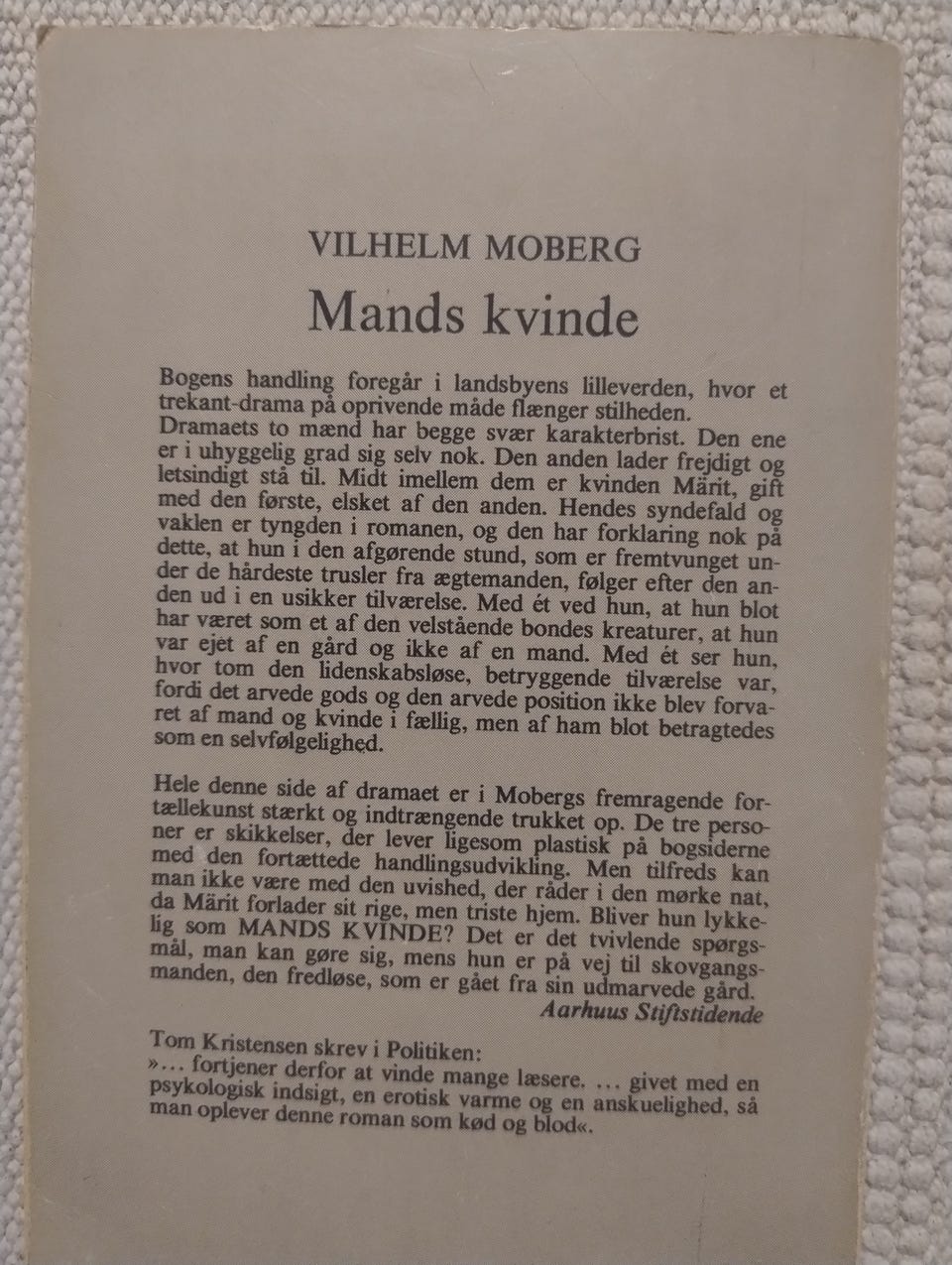 VILHELM MOBERG

Mands kvinde

Bogens handling foregår i landsbyens lilleverden, hvor et trekant-drama på oprivende måde flænger stilheden. Dramaets to mænd har begge svær karakterbrist. Den ene er i uhyggelig grad sig selv nok. Den anden lader frejdigt og letsindigt stå til. Midt imellem dem er kvinden Märit, gift med den første, elsket af den anden. Hendes syndefald og vaklen er tyngden i romanen, og den har forklaring nok på dette, at hun i den afgørende stund, som er fremtvunget under de hårdeste trusler fra ægtemanden, følger efter den anden ud i en usikker tilværelse. Med ét ved hun, at hun blot har været som et af den velstående bondes kreaturer, at hun var ejet af en gård og ikke af en mand. Med ét ser hun, hvor tom den lidenskabsløse, betryggende tilværelse var, fordi det arvede gods og den arvede position ikke blev forvaret af mand og kvinde i fællig, men af ham blot betragtedes som en selvfølgelighed.

Hele denne side af dramaet er i Mobergs fremragende fortællekunst stærkt og indtrængende trukket op. De tre personer er skikkelser, der lever ligesom plastisk på bogsiderne med den fortættede handlingsudvikling. Men tilfreds kan man ikke være med den uvished, der råder i den mørke nat, da Märit forlader sit rige, men triste hjem. Bliver hun lykkelig som MANDS KVINDE? Det er det tvivlende spørgsmål, man kan gøre sig, mens hun er på vej til skovgangsmanden, den fredløse, som er gået fra sin udmarvede gård.
Aarhuus Stiftstidende

Tom Kristensen skrev i Politiken:
»... fortjener derfor at vinde mange læsere. ... givet med en psykologisk indsigt, en erotisk varme og en anskuelighed, så man oplever denne roman som kød og blod«.